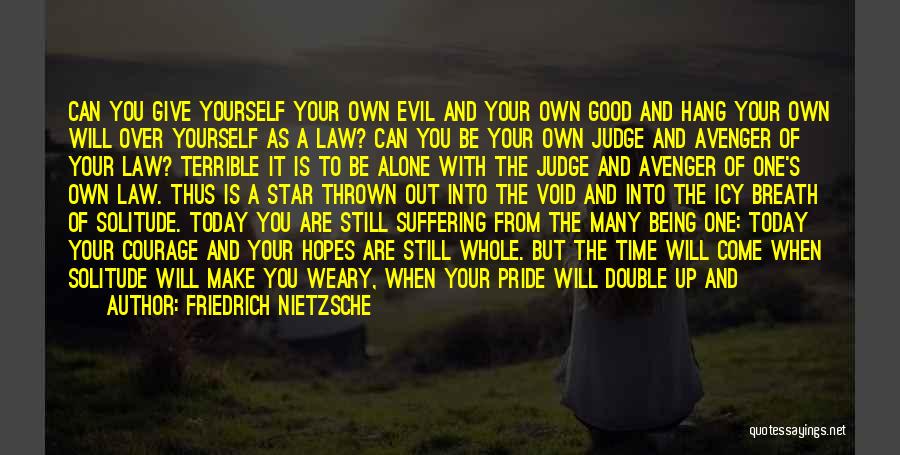 CAN YOU GIVE YOURSELF YOUR OWN EVIL AND YOUR OWN GOOD AND HANG YOUR OWN WILL OVER YOURSELF AS A LAW? CAN YOU BE YOUR OWN JUDGE AND AVENGER OF YOUR LAW? TERRIBLE IT IS TO BE ALONE WITH THE JUDGE AND AVENGER OF ONE'S OWN LAW. THUS IS A STAR THROWN OUT INTO THE VOID AND INTO THE ICY BREATH OF SOLITUDE. TODAY YOU ARE STILL SUFFERING FROM THE MANY BEING ONE: TODAY YOUR COURAGE AND YOUR HOPES ARE STILL WHOLE. BUT THE TIME WILL COME WHEN SOLITUDE WILL MAKE YOU WEARY, WHEN YOUR PRIDE WILL DOUBLE UP AND

AUTHOR: FRIEDRICH NIETZSCHE

quotessayings.net